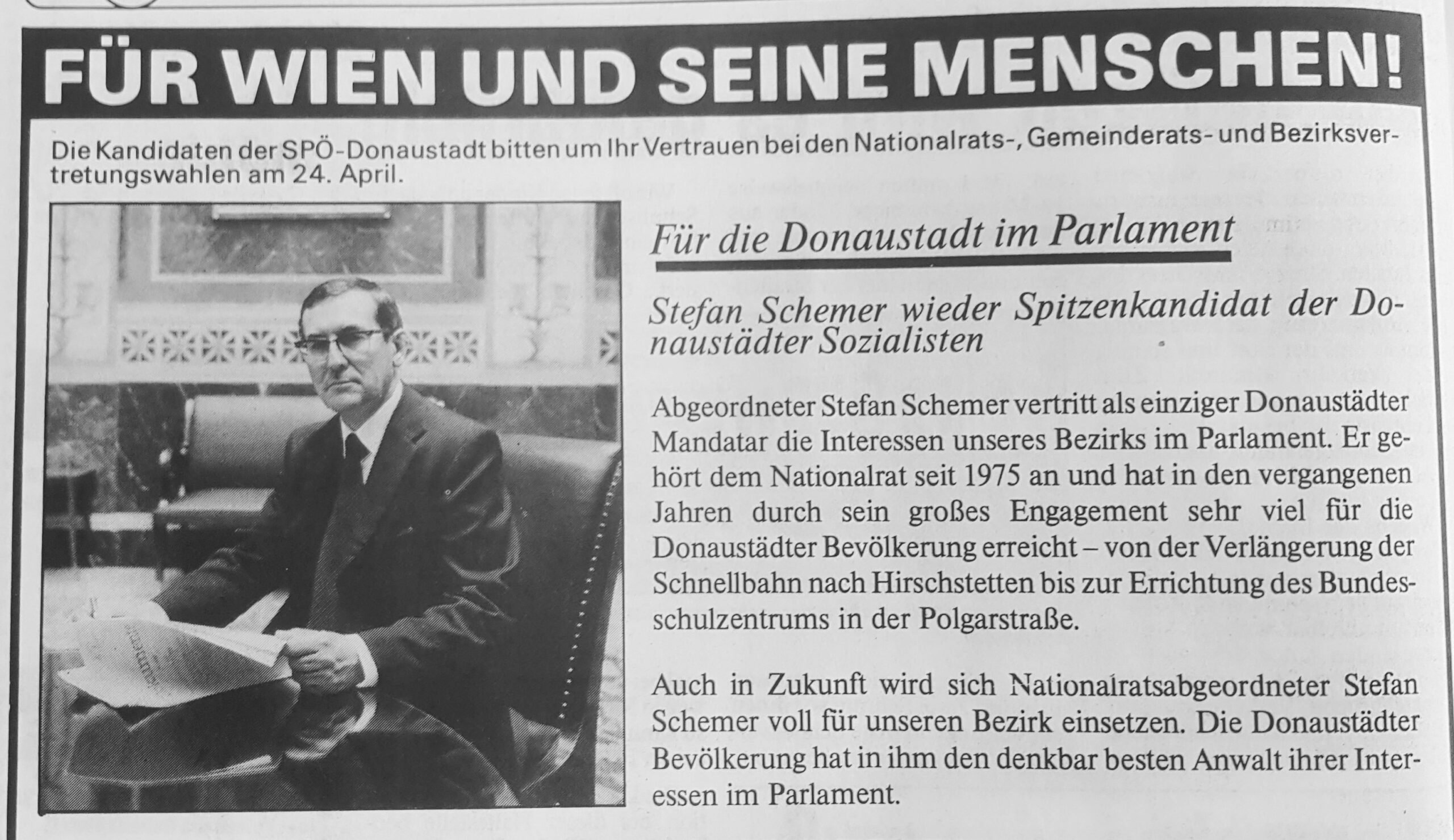 FÜR WIEN UND SEINE MENSCHEN!

Die Kandidaten der SPÖ-Donaustadt bitten um Ihr Vertrauen bei den Nationalrats-, Gemeinderats- und Bezirksvertretungswahlen am 24. April.

Für die Donaustadt im Parlament

Stefan Schemer wieder Spitzenkandidat der Donaustädter Sozialisten

Abgeordneter Stefan Schemer vertritt als einziger Donaustädter Mandatar die Interessen unseres Bezirks im Parlament. Er gehört dem Nationalrat seit 1975 an und hat in den vergangenen Jahren durch sein großes Engagement sehr viel für die Donaustädter Bevölkerung erreicht – von der Verlängerung der Schnellbahn nach Hirschstetten bis zur Errichtung des Bundesschulzentrums in der Polgarstraße.

Auch in Zukunft wird sich Nationalratsabgeordneter Stefan Schemer voll für unseren Bezirk einsetzen. Die Donaustädter Bevölkerung hat in ihm den denkbar besten Anwalt ihrer Interessen im Parlament.